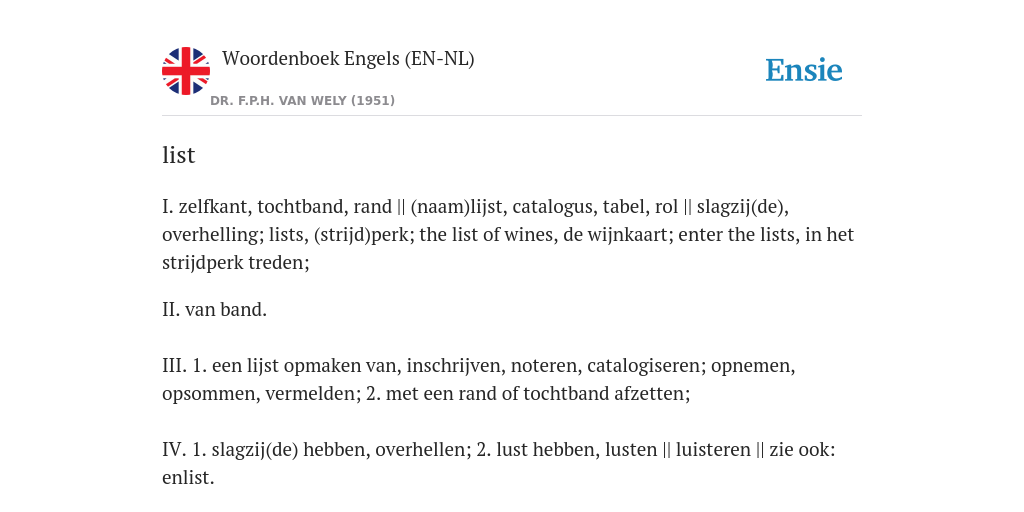 Woordenboek Engels (EN-NL)

DR. F.P.H. VAN WELY (1951)

Ensie

list

I. zelfkant, tochtband, rand || (naam)lijst, catalogus, tabel, rol || slagzij(de), overhelling; lists, (strijd)perk; the list of wines, de wijnkaart; enter the lists, in het strijdperk treden;

II. van band.

III. 1. een lijst opmaken van, inschrijven, noteren, catalogiseren; opnemen, opsommen, vermelden; 2. met een rand of tochtband afzetten;

IV. 1. slagzij(de) hebben, overhellen; 2. lust hebben, lusten || luisteren || zie ook: enlist.